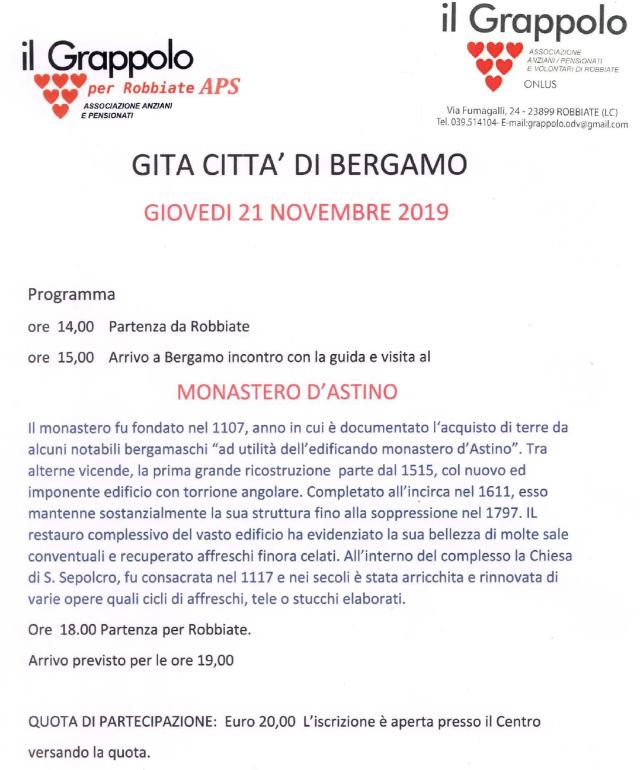 il Grappolo
per Robbiate APS
ASSOCIAZIONE ANZIANI E PENSIONATI

il Grappolo
ASSOCIAZIONE ANZIANI / PENSIONATI E VOLONTARI DI ROBBIATE
ONLUS
Via Fumagalli, 24 - 23899 ROBBIATE (LC)
Tel. 039.514104- E-mail:grappolo.odv@gmail.com

GITA CITTA' DI BERGAMO

GIOVEDI 21 NOVEMBRE 2019

Programma

ore 14,00 Partenza da Robbiate

ore 15,00 Arrivo a Bergamo incontro con la guida e visita al

MONASTERO D'ASTINO

Il monastero fu fondato nel 1107, anno in cui è documentato l'acquisto di terre da alcuni notabili bergamaschi "ad utilità dell'edificando monastero d'Astino". Tra alterne vicende, la prima grande ricostruzione parte dal 1515, col nuovo ed imponente edificio con torrione angolare. Completato all'incirca nel 1611, esso mantenne sostanzialmente la sua struttura fino alla soppressione nel 1797. IL restauro complessivo del vasto edificio ha evidenziato la sua bellezza di molte sale conventuali e recuperato affreschi finora celati. All'interno del complesso la Chiesa di S. Sepolcro, fu consacrata nel 1117 e nei secoli è stata arricchita e rinnovata di varie opere quali cicli di affreschi, tele o stucchi elaborati.

Ore 18.00 Partenza per Robbiate.

Arrivo previsto per le ore 19,00

QUOTA DI PARTECIPAZIONE: Euro 20,00 L'iscrizione è aperta presso il Centro versando la quota.